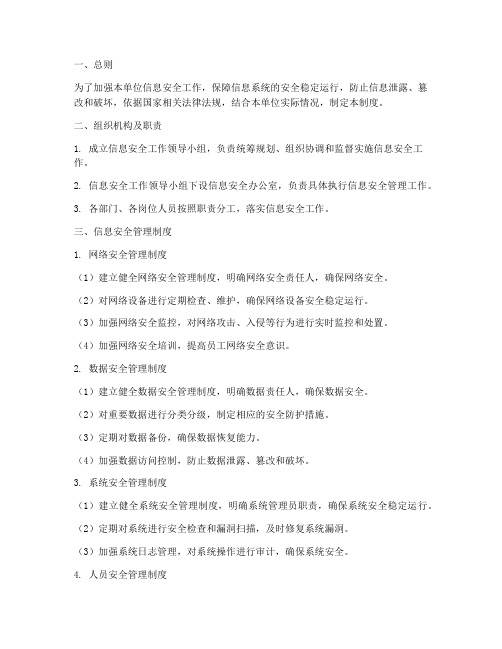 一、总则

为了加强本单位信息安全工作，保障信息系统的安全稳定运行，防止信息泄露、篡改和破坏，依据国家相关法律法规，结合本单位实际情况，制定本制度。

二、组织机构及职责

1. 成立信息安全工作领导小组，负责统筹规划、组织协调和监督实施信息安全工作。

2. 信息安全工作领导小组下设信息安全办公室，负责具体执行信息安全管理工作。

3. 各部门、各岗位人员按照职责分工，落实信息安全工作。

三、信息安全管理制度

1. 网络安全管理制度

（1）建立健全网络安全管理制度，明确网络安全责任人，确保网络安全。

（2）对网络设备进行定期检查、维护，确保网络设备安全稳定运行。

（3）加强网络安全监控，对网络攻击、入侵等行为进行实时监控和处置。

（4）加强网络安全培训，提高员工网络安全意识。

2. 数据安全管理制度

（1）建立健全数据安全管理制度，明确数据责任人，确保数据安全。

（2）对重要数据进行分类分级，制定相应的安全防护措施。

（3）定期对数据备份，确保数据恢复能力。

（4）加强数据访问控制，防止数据泄露、篡改和破坏。

3. 系统安全管理制度

（1）建立健全系统安全管理制度，明确系统管理员职责，确保系统安全稳定运行。

（2）定期对系统进行安全检查和漏洞扫描，及时修复系统漏洞。

（3）加强系统日志管理，对系统操作进行审计，确保系统安全。

4. 人员安全管理制度